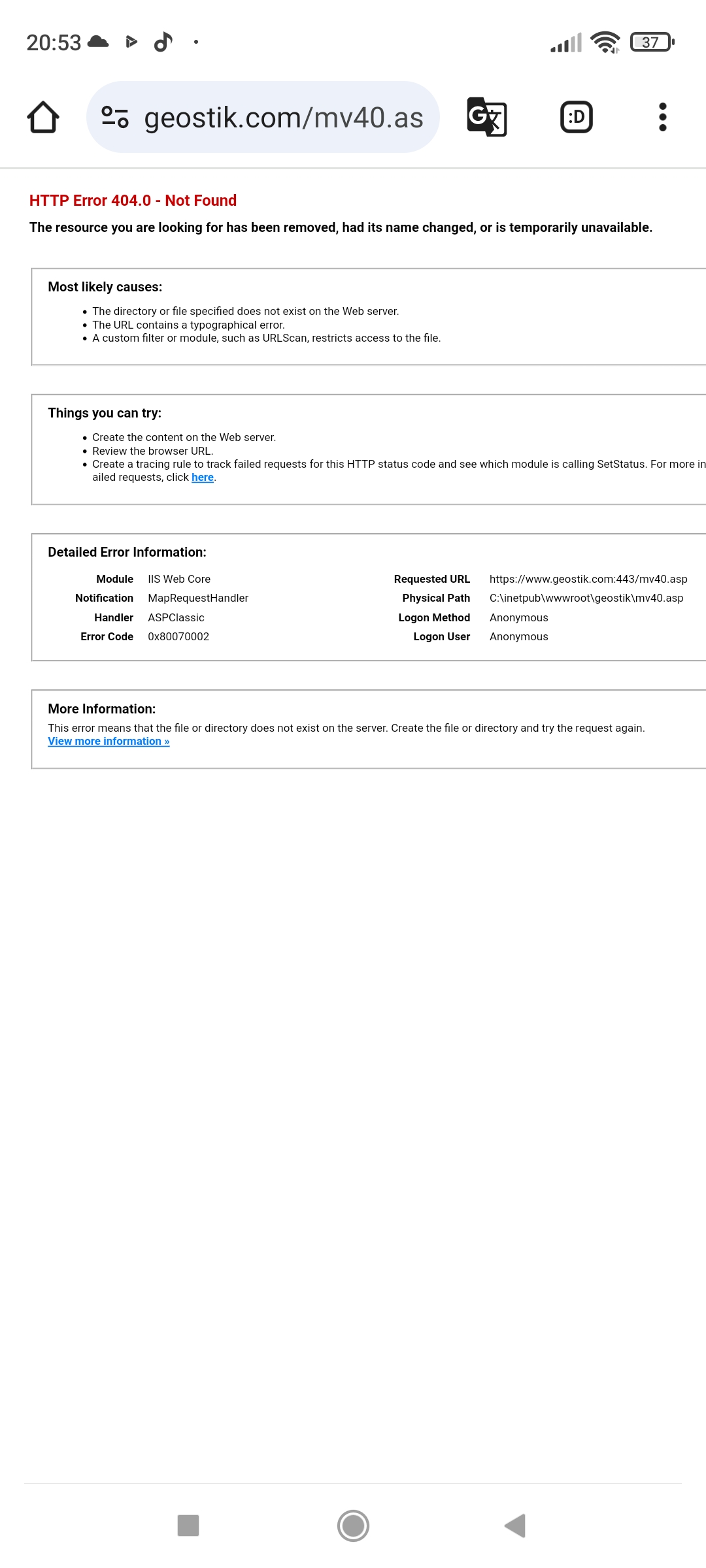 20:53

37

geostik.com/mv40.as

:D

HTTP Error 404.0 - Not Found

The resource you are looking for has been removed, had its name changed, or is temporarily unavailable.

Most likely causes:

- The directory or file specified does not exist on the Web server.
- The URL contains a typographical error.
- A custom filter or module, such as URLScan, restricts access to the file.

Things you can try:

- Create the content on the Web server.
- Review the browser URL.
- Create a tracing rule to track failed requests for this HTTP status code and see which module is calling SetStatus. For more in ailed requests, click here.

Detailed Error Information:

| Module | IIS Web Core | Requested URL | https://www.geostik.com:443/mv40.asp |
|---|---|---|---|
| Notification | MapRequestHandler | Physical Path | C:\inetpub\wwwroot\geostik\mv40.asp |
| Handler | ASPClassic | Logon Method | Anonymous |
| Error Code | 0x80070002 | Logon User | Anonymous |

More Information:

This error means that the file or directory does not exist on the server. Create the file or directory and try the request again.
View more information »